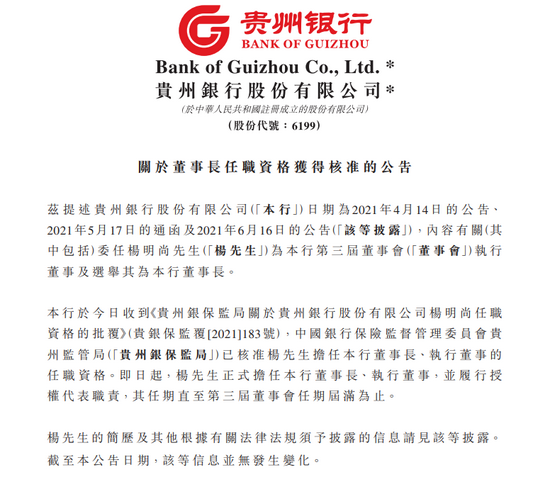 贵州银行
BANK OF GUIZHOU

Bank of Guizhou Co., Ltd. *
貴州銀行股份有限公司*
(於中華人民共和國註冊成立的股份有限公司)
(股份代號：6199)

關於董事長任職資格獲得核准的公告

茲提述貴州銀行股份有限公司(「本行」)日期為2021年4月14日的公告、2021年5月17日的通函及2021年6月16日的公告(「該等披露」)，內容有關(其中包括)委任楊明尚先生(「楊先生」)為本行第三屆董事會(「董事會」)執行董事及選舉其為本行董事長。

本行於今日收到《貴州銀保監局關於貴州銀行股份有限公司楊明尚任職資格的批覆》(貴銀保監覆[2021]183號)，中國銀行保險監督管理委員會貴州監管局(「貴州銀保監局」)已核准楊先生擔任本行董事長、執行董事的任職資格。即日起，楊先生正式擔任本行董事長、執行董事，並履行授權代表職責，其任期直至第三屆董事會任期屆滿為止。

楊先生的簡歷及其他根據有關法律法規須予披露的信息請見該等披露。截至本公告日期，該等信息並無發生變化。